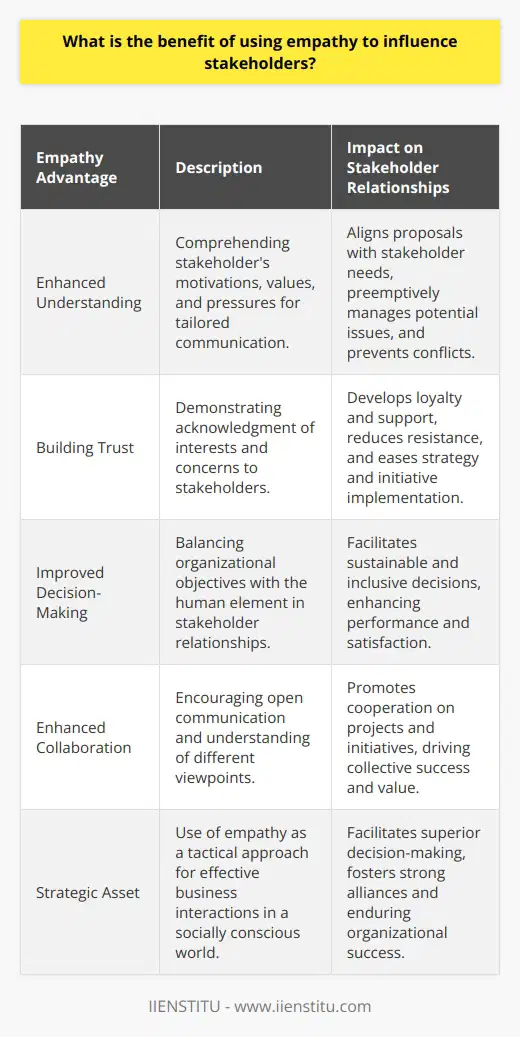 What is the benefit of using empathy to influence stakeholders?

| Empathy Advantage | Description | Impact on Stakeholder Relationships |
|---|---|---|
| Enhanced Understanding | Comprehending stakeholder's motivations, values, and pressures for tailored communication. | Aligns proposals with stakeholder needs, preemptively manages potential issues, and prevents conflicts. |
| Building Trust | Demonstrating acknowledgment of interests and concerns to stakeholders. | Develops loyalty and support, reduces resistance, and eases strategy and initiative implementation. |
| Improved Decision-Making | Balancing organizational objectives with the human element in stakeholder relationships. | Facilitates sustainable and inclusive decisions, enhancing performance and satisfaction. |
| Enhanced Collaboration | Encouraging open communication and understanding of different viewpoints. | Promotes cooperation on projects and initiatives, driving collective success and value. |
| Strategic Asset | Use of empathy as a tactical approach for effective business interactions in a socially conscious world. | Facilitates superior decision-making, fosters strong alliances and enduring organizational success. |

IIENSTITU - www.iienstitu.com